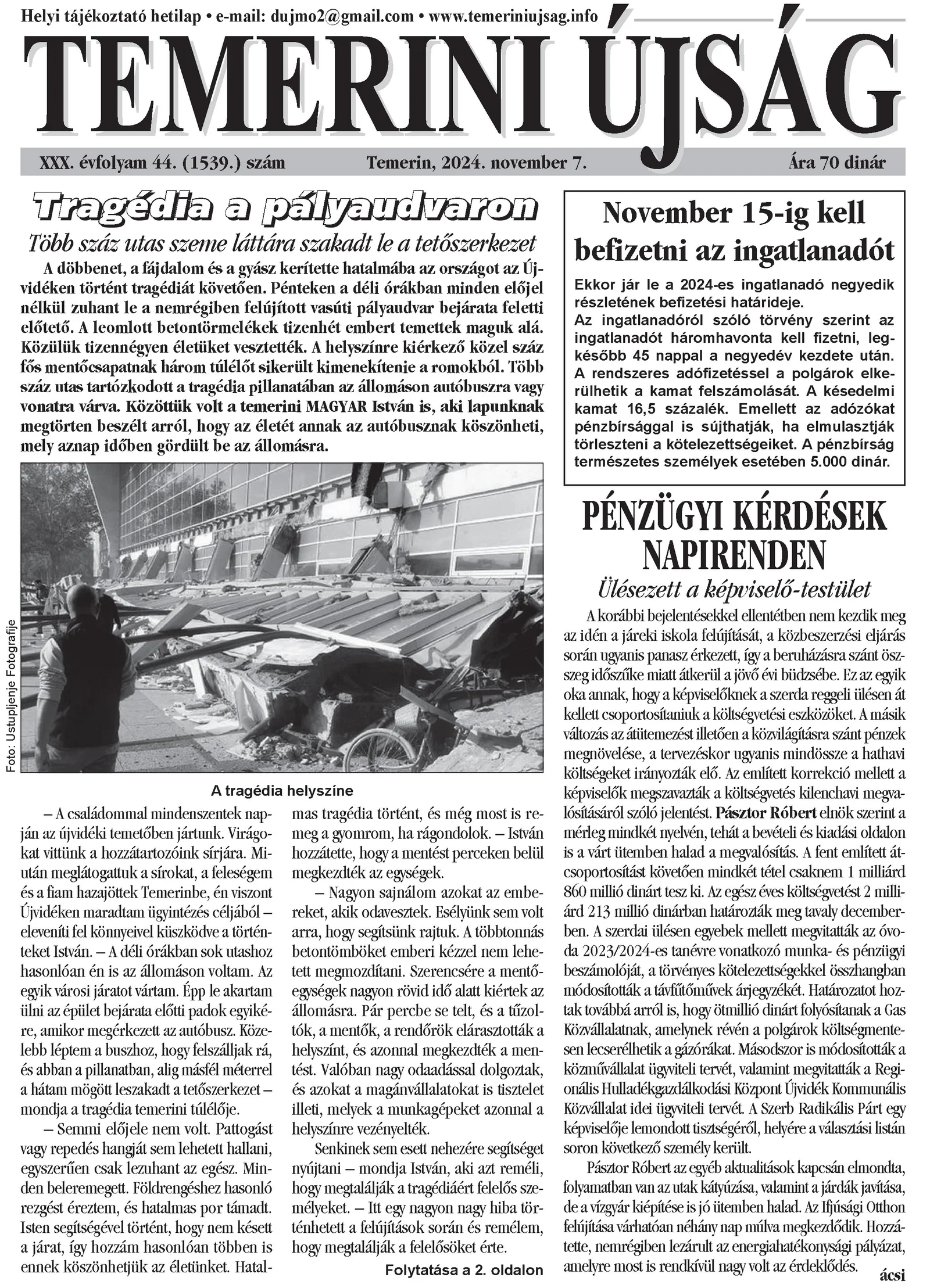 Helyi tájékoztató hetilap • e-mail: dujmo2@gmail.com • www.temeriniujsag.info

TEMERINI ÚJSÁG

XXX. évfolyam 44. (1539.) szám Temerin, 2024. november 7. Ára 70 dinár

Tragédia a pályaudvaron

Több száz utas szeme láttára szakadt le a tetőszerkezet

A döbbenet, a fájdalom és a gyász kerítette hatalmába az országot az Újvidéken történt tragédiát követően. Pénteken a déli órákban minden előjel nélkül zuhant le a nemrégiben felújított vasúti pályaudvar bejárata feletti előtető. A leomlott betontörmelékek tizenhét embert temettek maguk alá. Közülük tizennégyen életüket vesztették. A helyszínre kiérkező közel száz fős mentőcsapatnak három túlélőt sikerült kimenekítenie a romokból. Több száz utas tartózkodott a tragédia pillanatában az állomáson autóbuszra vagy vonatra várva. Közöttük volt a temerini MAGYAR István is, aki lapunknak megtörten beszélt arról, hogy az életét annak az autóbusznak köszönheti, mely aznap időben gördült be az állomásra.

Foto: Ustupljenje Fotografije

A tragédia helyszíne

– A családommal mindenszentek napján az újvidéki temetőben jártunk. Virágokat vittünk a hozzátartozóink sírjára. Miután meglátogattuk a sírokat, a feleségem és a fiam hazajöttek Temerinbe, én viszont Újvidéken maradtam ügyintézés céljából – eleveníti fel könnyeivel küszködve a történteket István. – A déli órákban sok utashoz hasonlóan én is az állomáson voltam. Az egyik városi járatot vártam. Épp le akartam ülni az épület bejárata előtti padok egyikére, amikor megérkezett az autóbusz. Közelebb léptem a buszhoz, hogy felszálljak rá, és abban a pillanatban, alig másfél méterrel a hátam mögött leszakadt a tetőszerkezet – mondja a tragédia temerini túlélője.

– Semmi előjele nem volt. Pattogást vagy repedés hangját sem lehetett hallani, egyszerűen csak lezuhant az egész. Minden beleremegett. Földrengéshez hasonló rezgést éreztem, és hatalmas por támadt. Isten segítségével történt, hogy nem késett a járat, így hozzám hasonlóan többen is ennek köszönhetjük az életünket. Hatalmas tragédia történt, és még most is remeg a gyomrom, ha rágondolok. – István hozzátette, hogy a mentést perceken belül megkezdték az egységek.

– Nagyon sajnálom azokat az embereket, akik odavesztek. Esélyünk sem volt arra, hogy segítsünk rajtuk. A többtonnás betontömböket emberi kézzel nem lehetett megmozdítani. Szerencsére a mentőegységek nagyon rövid idő alatt kiértek az állomásra. Pár percbe se telt, és a tűzoltók, a mentők, a rendőrök elárasztották a helyszínt, és azonnal megkezdték a mentést. Valóban nagy odaadással dolgoztak, és azokat a magánvállalatokat is tisztelet illeti, melyek a munkagépeket azonnal a helyszínre vezényelték.

Senkinek sem esett nehezére segítséget nyújtani – mondja István, aki azt reméli, hogy megtalálják a tragédiáért felelős személyeket. – Itt egy nagyon nagy hiba történhetett a felújítások során és remélem, hogy megtalálják a felelősöket érte.

Folytatása a 2. oldalon

November 15-ig kell befizetni az ingatlanadót

Ekkor jár le a 2024-es ingatlanadó negyedik részletének befizetési határideje.
Az ingatlanadóról szóló törvény szerint az ingatlanadót háromhavonta kell fizetni, legkésőbb 45 nappal a negyedév kezdete után. A rendszeres adófizetéssel a polgárok elkerülhetik a kamat felszámolását. A késedelmi kamat 16,5 százalék. Emellett az adózókat pénzbírsággal is sújthatják, ha elmulasztják törleszteni a kötelezettségeiket. A pénzbírság természetes személyek esetében 5.000 dinár.

PÉNZÜGYI KÉRDÉSEK NAPIRENDEN

Ülésezett a képviselő-testület

A korábbi bejelentésekkel ellentétben nem kezdik meg az idén a járeki iskola felújítását, a közbeszerzési eljárás során ugyanis panasz érkezett, így a beruházásra szánt összeg időszűke miatt átkerül a jövő évi büdzsébe. Ez az egyik oka annak, hogy a képviselőknek a szerda reggeli ülésen át kellett csoportosítaniuk a költségvetési eszközöket. A másik változás az átütemezést illetően a közvilágításra szánt pénzek megnövelése, a tervezéskor ugyanis mindössze a hathavi költségeket irányozták elő. Az említett korrekció mellett a képviselők megszavazták a költségvetés kilenchavi megvalósításáról szóló jelentést. Pásztor Róbert elnök szerint a mérleg mindkét nyelvén, tehát a bevételi és kiadási oldalon is a várt ütemben halad a megvalósítás. A fent említett átcsoportosítást követően mindkét tétel csaknem 1 milliárd 860 millió dinárt tesz ki. Az egész éves költségvetést 2 milliárd 213 millió dinárban határozták meg tavaly decemberben. A szerdai ülésen egyebek mellett megvitatták az óvoda 2023/2024-es tanévre vonatkozó munka- és pénzügyi beszámolóját, a törvényes kötelezettségekkel összhangban módosították a távfűtőművek árjegyzékét. Határozatot hoztak továbbá arról is, hogy ötmillió dinárt folyósítanak a Gas Közvállalatnak, amelynek révén a polgárok költségmentesen lecserélhetik a gázórákat. Másodszor is módosították a közművállalat ügyviteli tervét, valamint megvitatták a Regionális Hulladékgazdálkodási Központ Újvidék Kommunális Közvállalat idei ügyviteli tervét. A Szerb Radikális Párt egy képviselője lemondott tisztségéről, helyére a választási listán soron következő személy került.

Pásztor Róbert az egyéb aktualitások kapcsán elmondta, folyamatban van az utak kátyúzása, valamint a járdák javítása, de a vízgyár kiépítése is jó ütemben halad. Az Ifjúsági Otthon felújítása várhatóan néhány nap múlva megkezdődik. Hozzátette, nemrégiben lezárult az energiahatékonysági pályázat, amelyre most is rendkívül nagy volt az érdeklődés.

ácsi